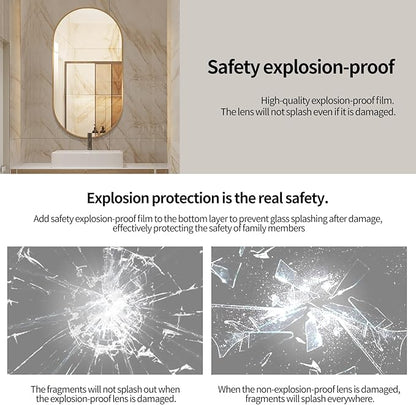 Safety explosion-proof

High-quality explosion-proof film.
The lens will not splash even if it is damaged.

Explosion protection is the real safety.

Add safety explosion-proof film to the bottom layer to prevent glass splashing after damage, effectively protecting the safety of family members

The fragments will not splash out when the explosion-proof lens is damaged.

When the non-explosion-proof lens is damaged, fragments will splash everywhere.